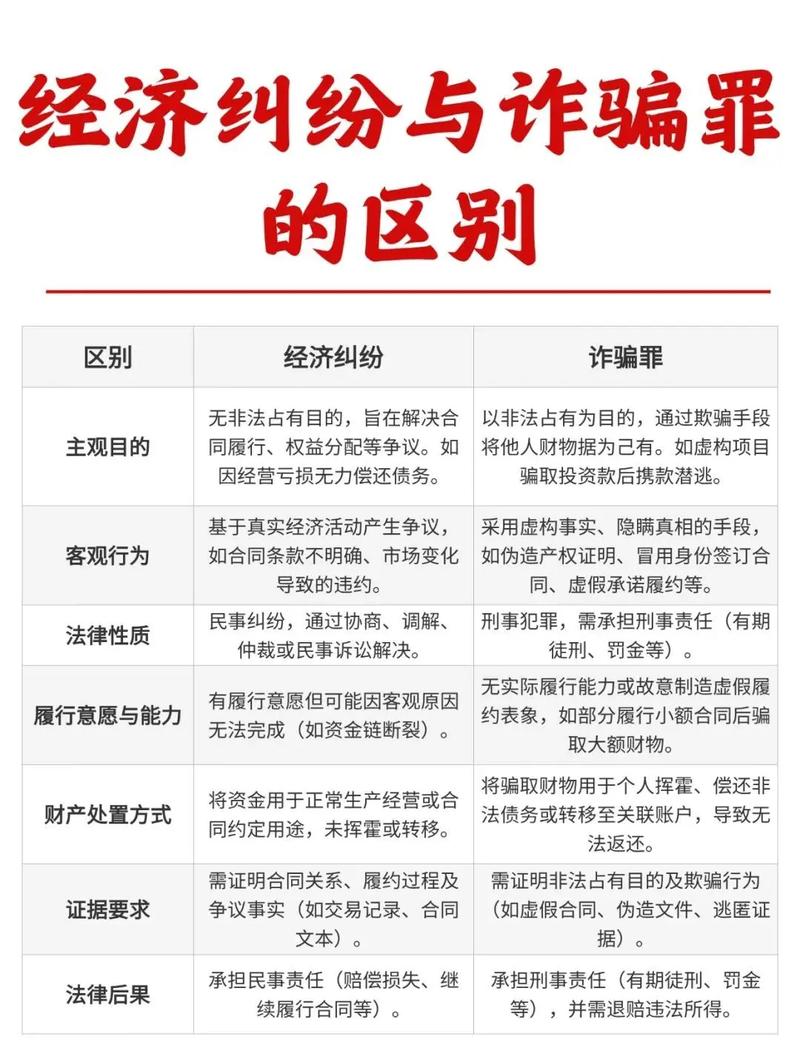 经济纠纷与诈骗罪的区别

| 区别 | 经济纠纷 | 诈骗罪 |
|---|---|---|
| 主观目的 | 无非法占有目的，旨在解决合同履行、权益分配等争议。如因经营亏损无力偿还债务。 | 以非法占有为目的，通过欺骗手段将他人财物据为己有。如虚构项目骗取投资款后携款潜逃。 |
| 客观行为 | 基于真实经济活动产生争议，如合同条款不明确、市场变化导致的违约。 | 采用虚构事实、隐瞒真相的手段，如伪造产权证明、冒用身份签订合同、虚假承诺履约等。 |
| 法律性质 | 民事纠纷，通过协商、调解、仲裁或民事诉讼解决。 | 刑事犯罪，需承担刑事责任（有期徒刑、罚金等）。 |
| 履行意愿与能力 | 有履行意愿但可能因客观原因无法完成（如资金链断裂）。 | 无实际履行能力或故意制造虚假履约表象，如部分履行小额合同后骗取大额财物。 |
| 财产处置方式 | 将资金用于正常生产经营或合同约定用途，未挥霍或转移。 | 将骗取财物用于个人挥霍、偿还非法债务或转移至关联账户，导致无法返还。 |
| 证据要求 | 需证明合同关系、履约过程及争议事实（如交易记录、合同文本）。 | 需证明非法占有目的及欺骗行为（如虚假合同、伪造文件、逃匿证据）。 |
| 法律后果 | 承担民事责任（赔偿损失、继续履行合同等）。 | 承担刑事责任（有期徒刑、罚金等），并需退赔违法所得。 |